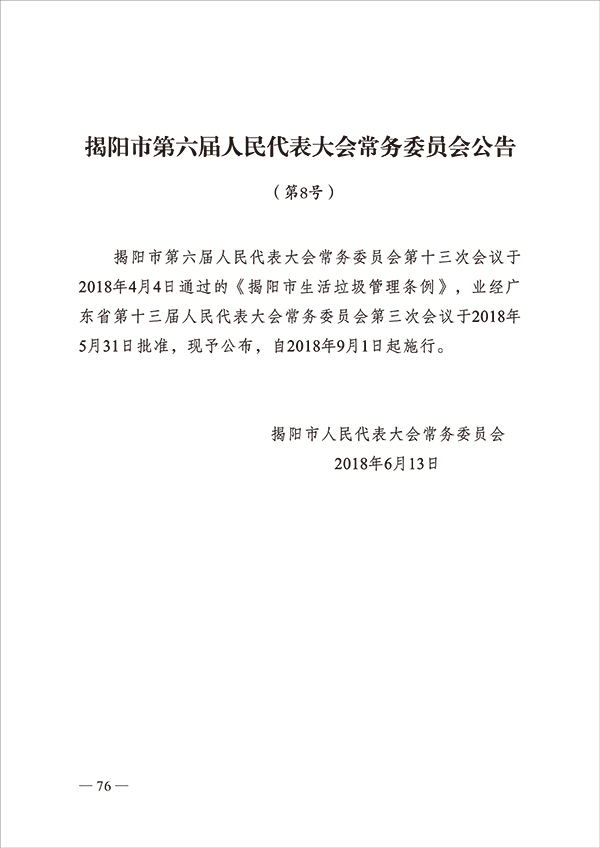 揭阳市第六届人民代表大会常务委员会公告

（第8号）

揭阳市第六届人民代表大会常务委员会第十三次会议于2018年4月4日通过的《揭阳市生活垃圾管理条例》，业经广东省第十三届人民代表大会常务委员会第三次会议于2018年5月31日批准，现予公布，自2018年9月1日起施行。

揭阳市人民代表大会常务委员会
2018年6月13日

— 76 —